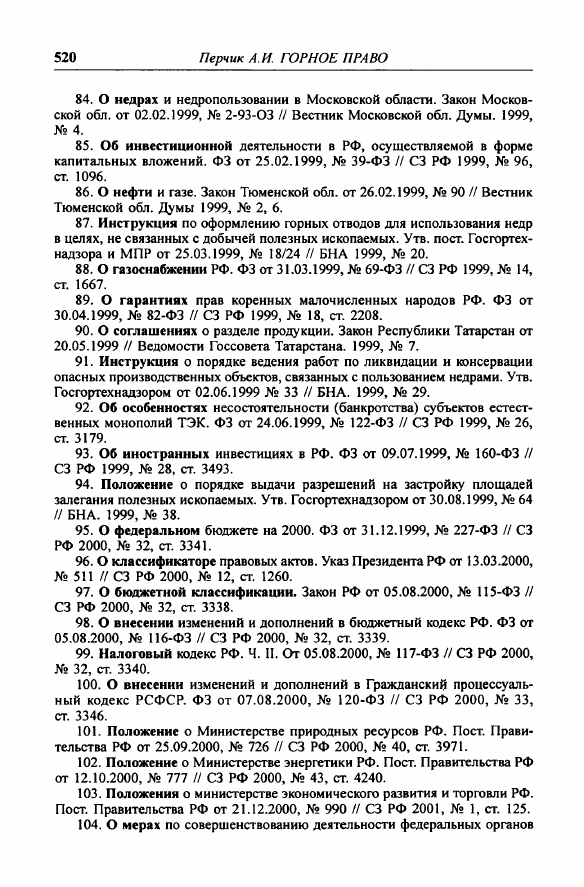 520 Перчик А.И. ГОРНОЕ ПРАВО

84. О недрах и недропользовании в Московской области. Закон Московской обл. от 02.02.1999, № 2-93-ОЗ // Вестник Московской обл. Думы. 1999, № 4.

85. Об инвестиционной деятельности в РФ, осуществляемой в форме капитальных вложений. ФЗ от 25.02.1999, № 39-ФЗ // СЗ РФ 1999, № 96, ст. 1096.

86. О нефти и газе. Закон Тюменской обл. от 26.02.1999, № 90 // Вестник Тюменской обл. Думы 1999, № 2, 6.

87. Инструкция по оформлению горных отводов для использования недр в целях, не связанных с добычей полезных ископаемых. Утв. пост. Госгортехнадзора и МПР от 25.03.1999, № 18/24 // БНА 1999, № 20.

88. О газоснабжении РФ. ФЗ от 31.03.1999, № 69-ФЗ // СЗ РФ 1999, № 14, ст. 1667.

89. О гарантиях прав коренных малочисленных народов РФ. ФЗ от 30.04.1999, № 82-ФЗ // СЗ РФ 1999, № 18, ст. 2208.

90. О соглашениях о разделе продукции. Закон Республики Татарстан от 20.05.1999 // Ведомости Госсовета Татарстана. 1999, № 7.

91. Инструкция о порядке ведения работ по ликвидации и консервации опасных производственных объектов, связанных с пользованием недрами. Утв. Госгортехнадзором от 02.06.1999 № 33 // БНА. 1999, № 29.

92. Об особенностях несостоятельности (банкротства) субъектов естественных монополий ТЭК. ФЗ от 24.06.1999, № 122-ФЗ // СЗ РФ 1999, № 26, ст. 3179.

93. Об иностранных инвестициях в РФ. ФЗ от 09.07.1999, № 160-ФЗ // СЗ РФ 1999, № 28, ст. 3493.

94. Положение о порядке выдачи разрешений на застройку площадей залегания полезных ископаемых. Утв. Госгортехнадзором от 30.08.1999, № 64 // БНА. 1999, № 38.

95. О федеральном бюджете на 2000. ФЗ от 31.12.1999, № 227-ФЗ // СЗ РФ 2000, № 32, ст. 3341.

96. О классификаторе правовых актов. Указ Президента РФ от 13.03.2000, № 511 // СЗ РФ 2000, № 12, ст. 1260.

97. О бюджетной классификации. Закон РФ от 05.08.2000, № 115-ФЗ // СЗ РФ 2000, № 32, ст. 3338.

98. О внесении изменений и дополнений в бюджетный кодекс РФ. ФЗ от 05.08.2000, № 116-ФЗ // СЗ РФ 2000, № 32, ст. 3339.

99. Налоговый кодекс РФ. Ч. II. От 05.08.2000, № 117-ФЗ // СЗ РФ 2000, № 32, ст. 3340.

100. О внесении изменений и дополнений в Гражданский процессуальный кодекс РСФСР. ФЗ от 07.08.2000, № 120-ФЗ // СЗ РФ 2000, № 33, ст. 3346.

101. Положение о Министерстве природных ресурсов РФ. Пост. Правительства РФ от 25.09.2000, № 726 // СЗ РФ 2000, № 40, ст. 3971.

102. Положение о Министерстве энергетики РФ. Пост. Правительства РФ от 12.10.2000, № 777 // СЗ РФ 2000, № 43, ст. 4240.

103. Положения о министерстве экономического развития и торговли РФ. Пост. Правительства РФ от 21.12.2000, № 990 // СЗ РФ 2001, № 1, ст. 125.

104. О мерах по совершенствованию деятельности федеральных органов